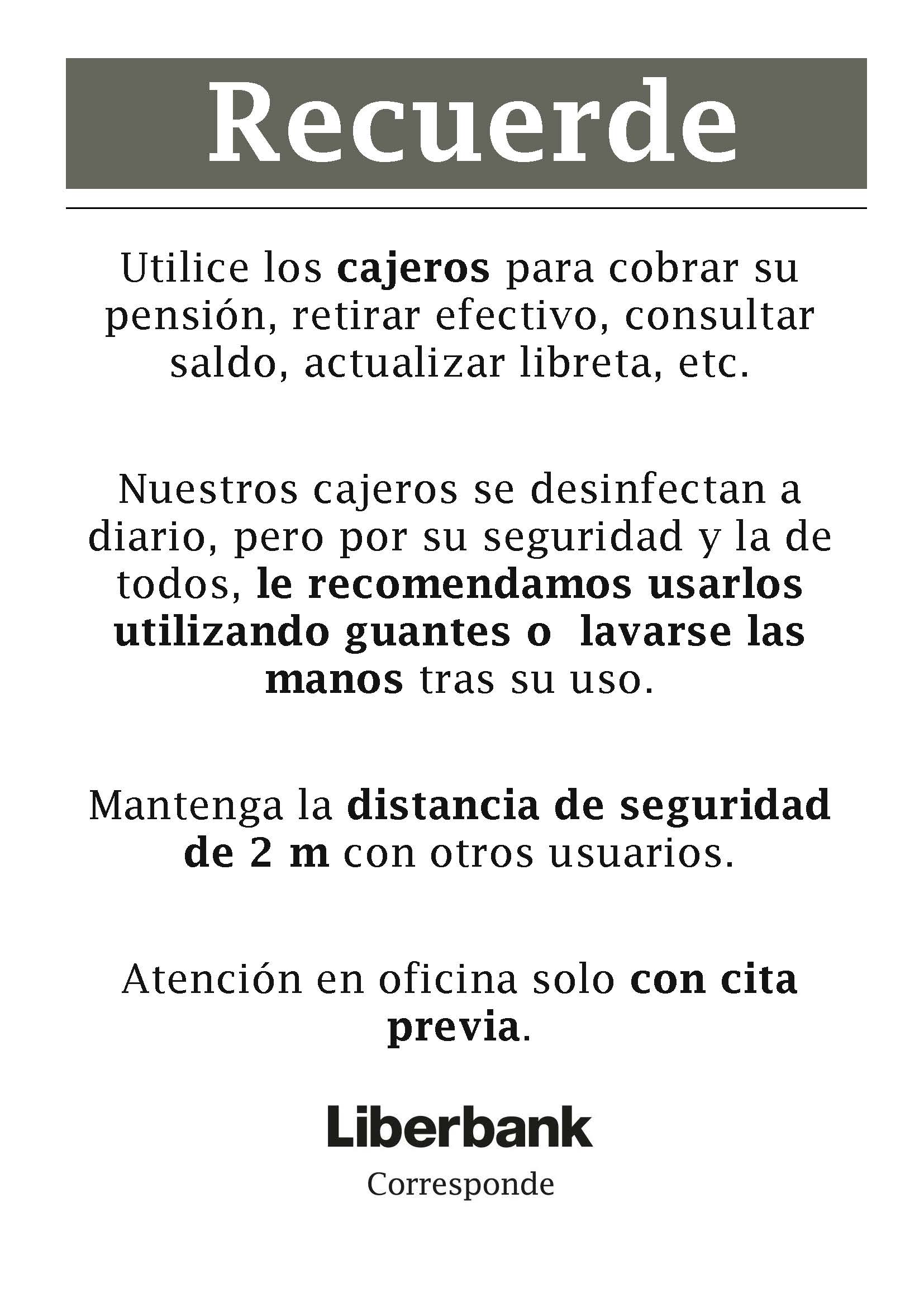 Recuerde

Utilice los cajeros para cobrar su pensión, retirar efectivo, consultar saldo, actualizar libreta, etc.

Nuestros cajeros se desinfectan a diario, pero por su seguridad y la de todos, le recomendamos usarlos utilizando guantes o lavarse las manos tras su uso.

Mantenga la distancia de seguridad de 2 m con otros usuarios.

Atención en oficina solo con cita previa.

Liberbank

Corresponde